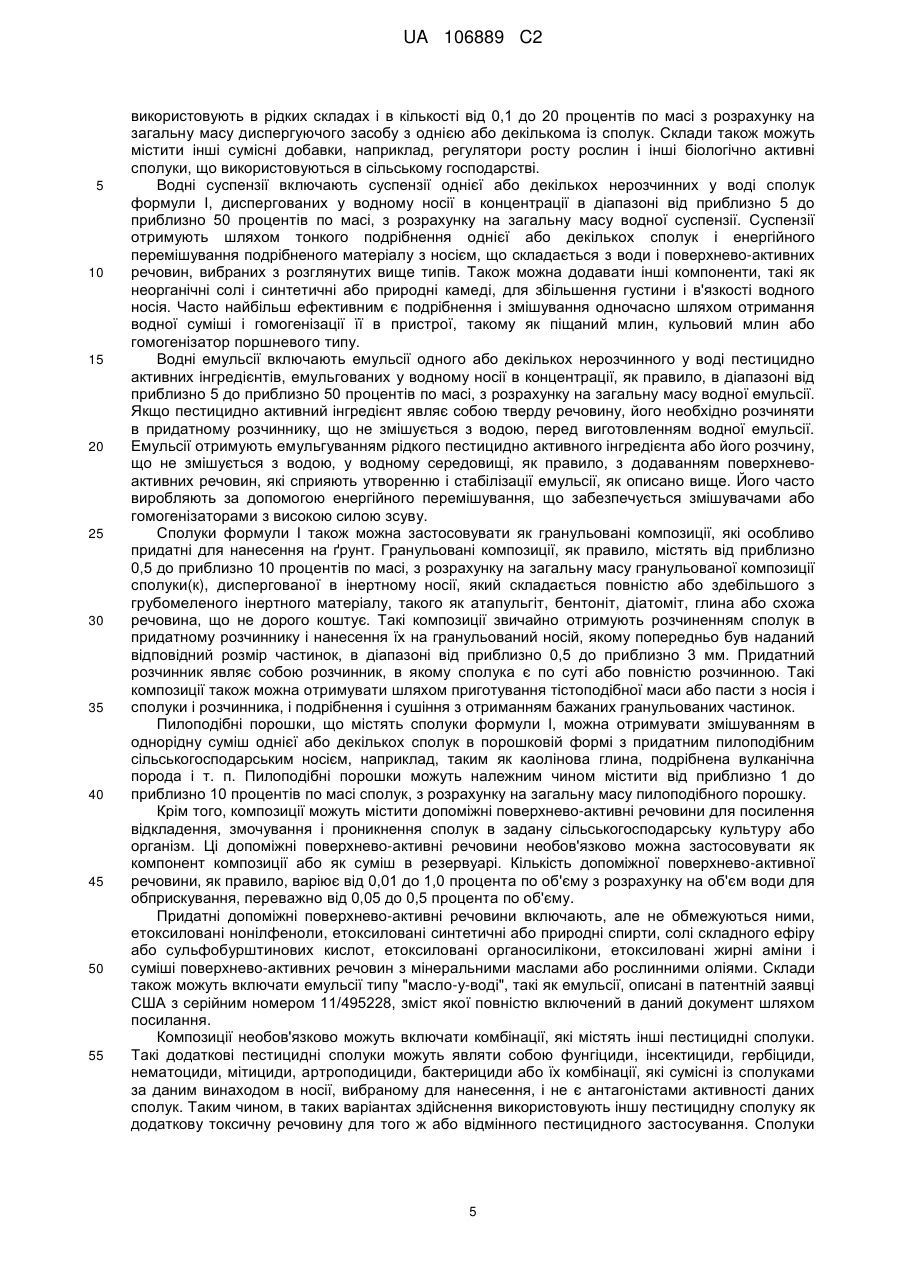 UA 106889 C2

використовують в рідких складах і в кількості від 0,1 до 20 процентів по масі з розрахунку на загальну масу диспергуючого засобу з однією або декількома із сполук. Склади також можуть містити інші сумісні добавки, наприклад, регулятори росту рослин і інші біологічно активні сполуки, що використовуються в сільському господарстві.

5 Водні суспензії включають суспензії однієї або декількох нерозчинних у воді сполук формули I, диспергованих у водному носії в концентрації в діапазоні від приблизно 5 до приблизно 50 процентів по масі, з розрахунку на загальну масу водної суспензії. Суспензії отримують шляхом тонкого подрібнення однієї або декількох сполук і енергійного перемішування подрібненого матеріалу з носієм, що складається з води і поверхнево-активних 10 речовин, вибраних з розглянутих вище типів. Також можна додавати інші компоненти, такі як неорганічні солі і синтетичні або природні камеді, для збільшення густини і в'язкості водного носія. Часто найбільш ефективним є подрібнення і змішування одночасно шляхом отримання водної суміші і гомогенізації її в пристрої, такому як піщаний млин, кульовий млин або гомогенізатор поршневого типу.

15 Водні емульсії включають емульсії одного або декількох нерозчинного у воді пестицидно активних інгредієнтів, емульгованих у водному носії в концентрації, як правило, в діапазоні від приблизно 5 до приблизно 50 процентів по масі, з розрахунку на загальну масу водної емульсії. Якщо пестицидно активний інгредієнт являє собою тверду речовину, його необхідно розчиняти в придатному розчиннику, що не змішується з водою, перед виготовленням водної емульсії. 20 Емульсії отримують емульгуванням рідкого пестицидно активного інгредієнта або його розчину, що не змішується з водою, у водному середовищі, як правило, з додаванням поверхнево-активних речовин, які сприяють утворенню і стабілізації емульсії, як описано вище. Його часто виробляють за допомогою енергійного перемішування, що забезпечується змішувачами або гомогенізаторами з високою силою зсуву.

25 Сполуки формули I також можна застосовувати як гранульовані композиції, які особливо придатні для нанесення на ґрунт. Гранульовані композиції, як правило, містять від приблизно 0,5 до приблизно 10 процентів по масі, з розрахунку на загальну масу гранульованої композиції сполуки(к), диспергованої в інертному носії, який складається повністю або здебільшого з грубомеленого інертного матеріалу, такого як атапульгіт, бентоніт, діатоміт, глина або схожа 30 речовина, що не дорого коштує. Такі композиції звичайно отримують розчиненням сполук в придатному розчиннику і нанесення їх на гранульований носій, якому попередньо був наданий відповідний розмір частинок, в діапазоні від приблизно 0,5 до приблизно 3 мм. Придатний розчинник являє собою розчинник, в якому сполука є по суті або повністю розчинною. Такі композиції також можна отримувати шляхом приготування тістоподібної маси або пасти з носія і 35 сполуки і розчинника, і подрібнення і сушіння з отриманням бажаних гранульованих частинок.

Пилоподібні порошки, що містять сполуки формули I, можна отримувати змішуванням в однорідну суміш однієї або декількох сполук в порошковій формі з придатним пилоподібним сільськогосподарським носієм, наприклад, таким як каолінова глина, подрібнена вулканічна порода і т. п. Пилоподібні порошки можуть належним чином містити від приблизно 1 до 40 приблизно 10 процентів по масі сполук, з розрахунку на загальну масу пилоподібного порошку.

Крім того, композиції можуть містити допоміжні поверхнево-активні речовини для посилення відкладення, змочування і проникнення сполук в задану сільськогосподарську культуру або організм. Ці допоміжні поверхнево-активні речовини необов'язково можна застосовувати як компонент композиції або як суміш в резервуарі. Кількість допоміжної поверхнево-активної 45 речовини, як правило, варіює від 0,01 до 1,0 процента по об'єму з розрахунку на об'єм води для обприскування, переважно від 0,05 до 0,5 процента по об'єму.

Придатні допоміжні поверхнево-активні речовини включають, але не обмежуються ними, етоксиловані нонілфеноли, етоксиловані синтетичні або природні спирти, солі складного ефіру або сульфобурштинових кислот, етоксиловані органосилікони, етоксиловані жирні аміни і 50 суміші поверхнево-активних речовин з мінеральними маслами або рослинними оліями. Склади також можуть включати емульсії типу "масло-у-воді", такі як емульсії, описані в патентній заявці США з серійним номером 11/495228, зміст якої повністю включений в даний документ шляхом посилання.

Композиції необов'язково можуть включати комбінації, які містять інші пестицидні сполуки. 55 Такі додаткові пестицидні сполуки можуть являти собою фунгіциди, інсектициди, гербіциди, нематоциди, мітициди, артроподициди, бактерициди або їх комбінації, які сумісні із сполуками за даним винаходом в носії, вибраному для нанесення, і не є антагоністами активності даних сполук. Таким чином, в таких варіантах здійснення використовують іншу пестицидну сполуку як додаткову токсичну речовину для того ж або відмінного пестицидного застосування. Сполуки

5